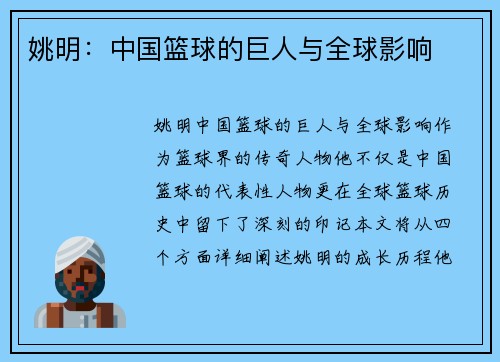 姚明：中国篮球的巨人与全球影响

姚明中国篮球的巨人与全球影响作为篮球界的传奇人物他不仅是中国篮球的代表性人物更在全球篮球历史中留下了深刻的印记本文将从四个方面详细阐述姚明的成长历程他